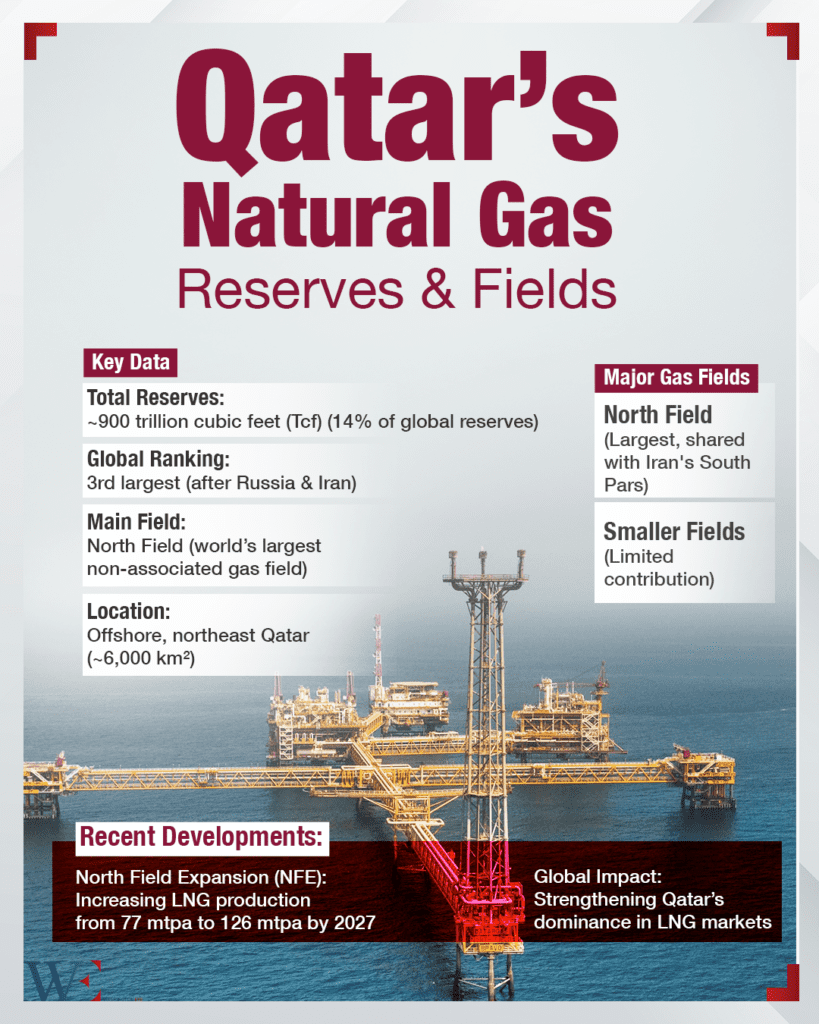 Qatar's Natural Gas Reserves & Fields

Key Data

Total Reserves:
~900 trillion cubic feet (Tcf) (14% of global reserves)

Global Ranking:
3rd largest (after Russia & Iran)

Main Field:
North Field (world's largest non-associated gas field)

Location:
Offshore, northeast Qatar (~6,000 km²)

Major Gas Fields

North Field
(Largest, shared with Iran's South Pars)

Smaller Fields
(Limited contribution)

Recent Developments:

North Field Expansion (NFE): Increasing LNG production from 77 mtpa to 126 mtpa by 2027

Global Impact: Strengthening Qatar's dominance in LNG markets

WE